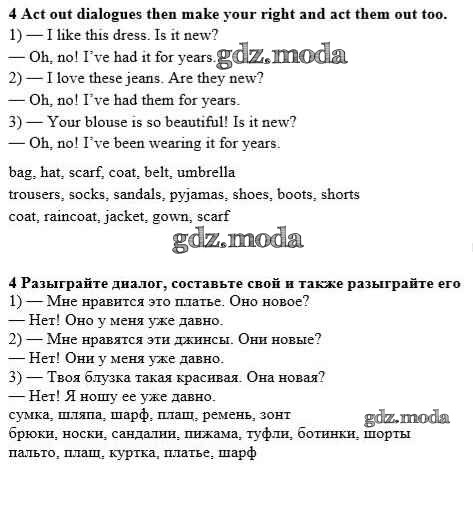 4 Act out dialogues then make your right and act them out too.
1) — I like this dress. Is it new?
— Oh, no! I've had it for years. gdz.moda
2) — I love these jeans. Are they new?
— Oh, no! I've had them for years.
3) — Your blouse is so beautiful! Is it new?
— Oh, no! I've been wearing it for years.

bag, hat, scarf, coat, belt, umbrella
trousers, socks, sandals, pyjamas, shoes, boots, shorts
coat, raincoat, jacket, gown, scarf

gdz.moda

4 Разыграйте диалог, составьте свой и также разыграйте его
1) — Мне нравится это платье. Оно новое?
— Нет! Оно у меня уже давно.
2) — Мне нравятся эти джинсы. Они новые?
— Нет! Они у меня уже давно.
3) — Твоя блузка такая красивая. Она новая?
— Нет! Я ношу ее уже давно.
сумка, шляпа, шарф, плащ, ремень, зонт gdz.moda
брюки, носки, сандалии, пижама, туфли, ботинки, шорты
пальто, плащ, куртка, платье, шарф